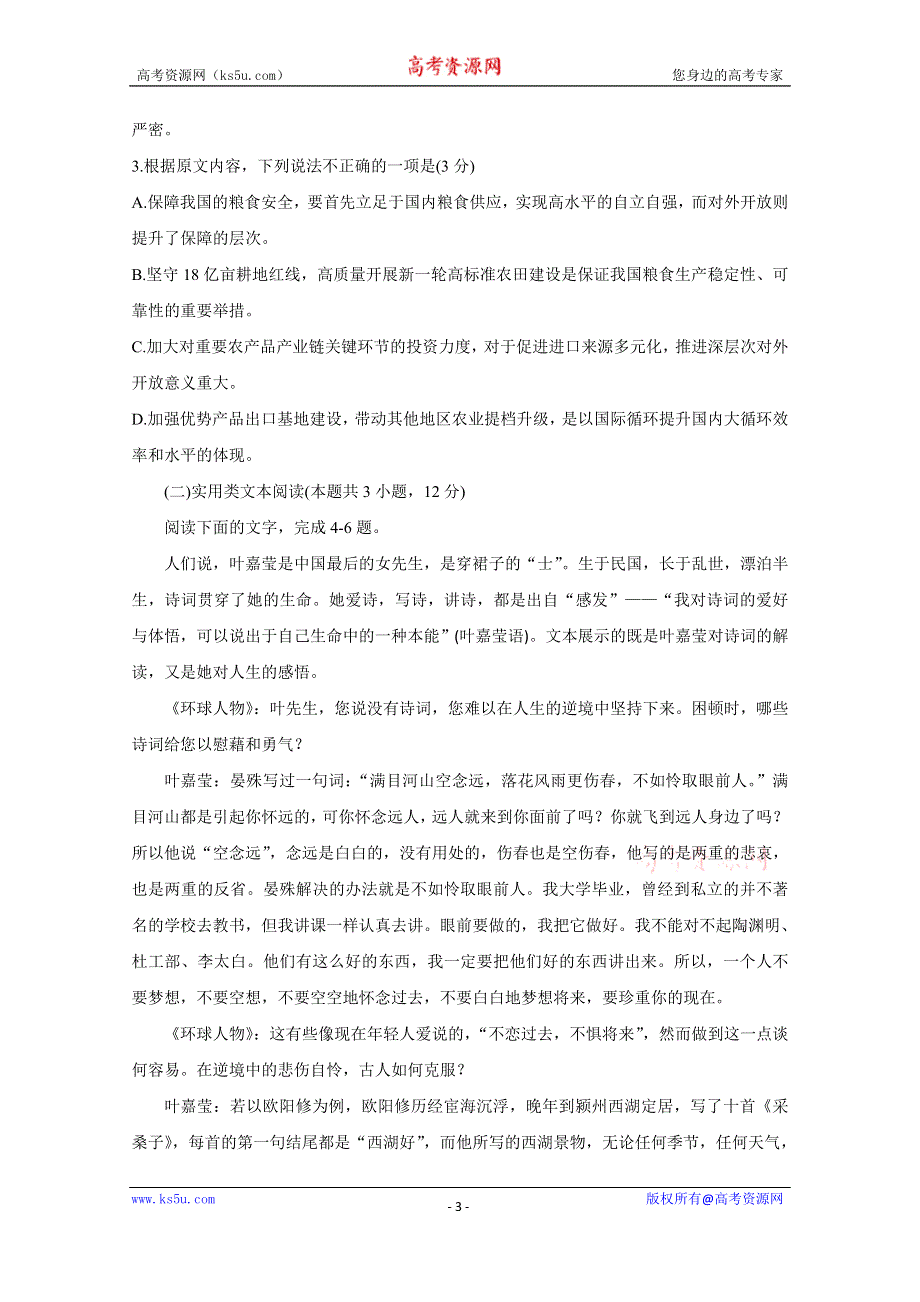 高考资源网（ks5u.com）　　高考资源网　　您身边的高考专家

严密。

3.根据原文内容，下列说法不正确的一项是(3 分)

A.保障我国的粮食安全，要首先立足于国内粮食供应，实现高水平的自立自强，而对外开放则提升了保障的层次。

B.坚守 18 亿亩耕地红线，高质量开展新一轮高标准农田建设是保证我国粮食生产稳定性、可靠性的重要举措。

C.加大对重要农产品产业链关键环节的投资力度，对于促进进口来源多元化，推进深层次对外开放意义重大。

D.加强优势产品出口基地建设，带动其他地区农业提档升级，是以国际循环提升国内大循环效率和水平的体现。

(二)实用类文本阅读(本题共 3 小题，12 分)

阅读下面的文字，完成 4-6 题。

人们说，叶嘉莹是中国最后的女先生，是穿裙子的“士”。生于民国，长于乱世，漂泊半生，诗词贯穿了她的生命。她爱诗，写诗，讲诗，都是出自“感发”——“我对诗词的爱好与体悟，可以说出于自己生命中的一种本能”(叶嘉莹语)。文本展示的既是叶嘉莹对诗词的解读，又是她对人生的感悟。

《环球人物》：叶先生，您说没有诗词，您难以在人生的逆境中坚持下来。困顿时，哪些诗词给您以慰藉和勇气？

叶嘉莹：晏殊写过一句词：“满目河山空念远，落花风雨更伤春，不如怜取眼前人。”满目河山都是引起你怀远的，可你怀念远人，远人就来到你面前了吗？你就飞到远人身边了吗？所以他说“空念远”，念远是白白的，没有用处的，伤春也是空伤春，他写的是两重的悲哀，也是两重的反省。晏殊解决的办法就是不如怜取眼前人。我大学毕业，曾经到私立的并不著名的学校去教书，但我讲课一样认真去讲。眼前要做的，我把它做好。我不能对不起陶渊明、杜工部、李太白。他们有这么好的东西，我一定要把他们好的东西讲出来。所以，一个人不要梦想，不要空想，不要空空地怀念过去，不要白白地梦想将来，要珍重你的现在。

《环球人物》：这有些像现在年轻人爱说的，“不恋过去，不惧将来”，然而做到这一点谈何容易。在逆境中的悲伤自怜，古人如何克服？

叶嘉莹：若以欧阳修为例，欧阳修历经宦海沉浮，晚年到颍州西湖定居，写了十首《采桑子》，每首的第一句结尾都是“西湖好”，而他所写的西湖景物，无论任何季节，任何天气，

www.ks5u.com　　- 3 -　　版权所有@高考资源网